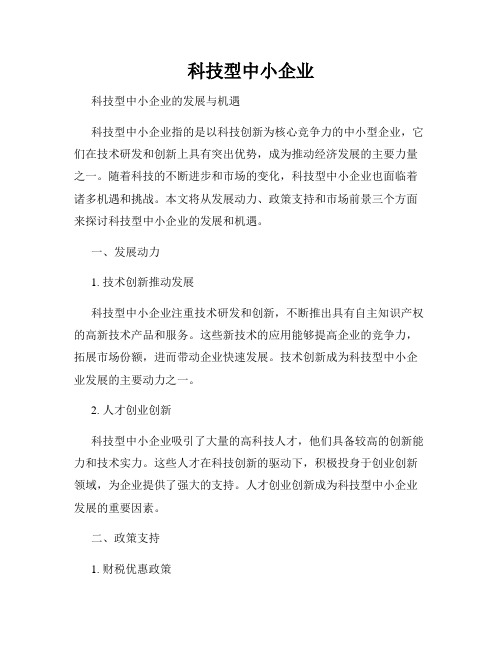 科技型中小企业

科技型中小企业的发展与机遇

科技型中小企业指的是以科技创新为核心竞争力的中小型企业，它们在技术研发和创新上具有突出优势，成为推动经济发展的主要力量之一。随着科技的不断进步和市场的变化，科技型中小企业也面临着诸多机遇和挑战。本文将从发展动力、政策支持和市场前景三个方面来探讨科技型中小企业的发展和机遇。

一、发展动力

1. 技术创新推动发展

科技型中小企业注重技术研发和创新，不断推出具有自主知识产权的高新技术产品和服务。这些新技术的应用能够提高企业的竞争力，拓展市场份额，进而带动企业快速发展。技术创新成为科技型中小企业发展的主要动力之一。

2. 人才创业创新

科技型中小企业吸引了大量的高科技人才，他们具备较高的创新能力和技术实力。这些人才在科技创新的驱动下，积极投身于创业创新领域，为企业提供了强大的支持。人才创业创新成为科技型中小企业发展的重要因素。

二、政策支持

1. 财税优惠政策